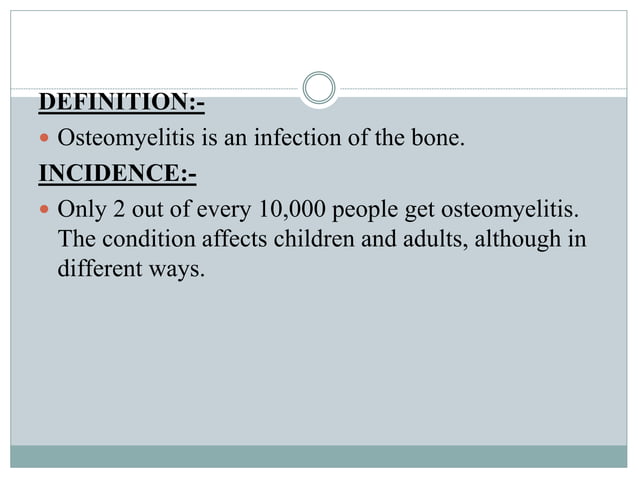 DEFINITION:-

Osteomyelitis is an infection of the bone.

INCIDENCE:-

Only 2 out of every 10,000 people get osteomyelitis. The condition affects children and adults, although in different ways.